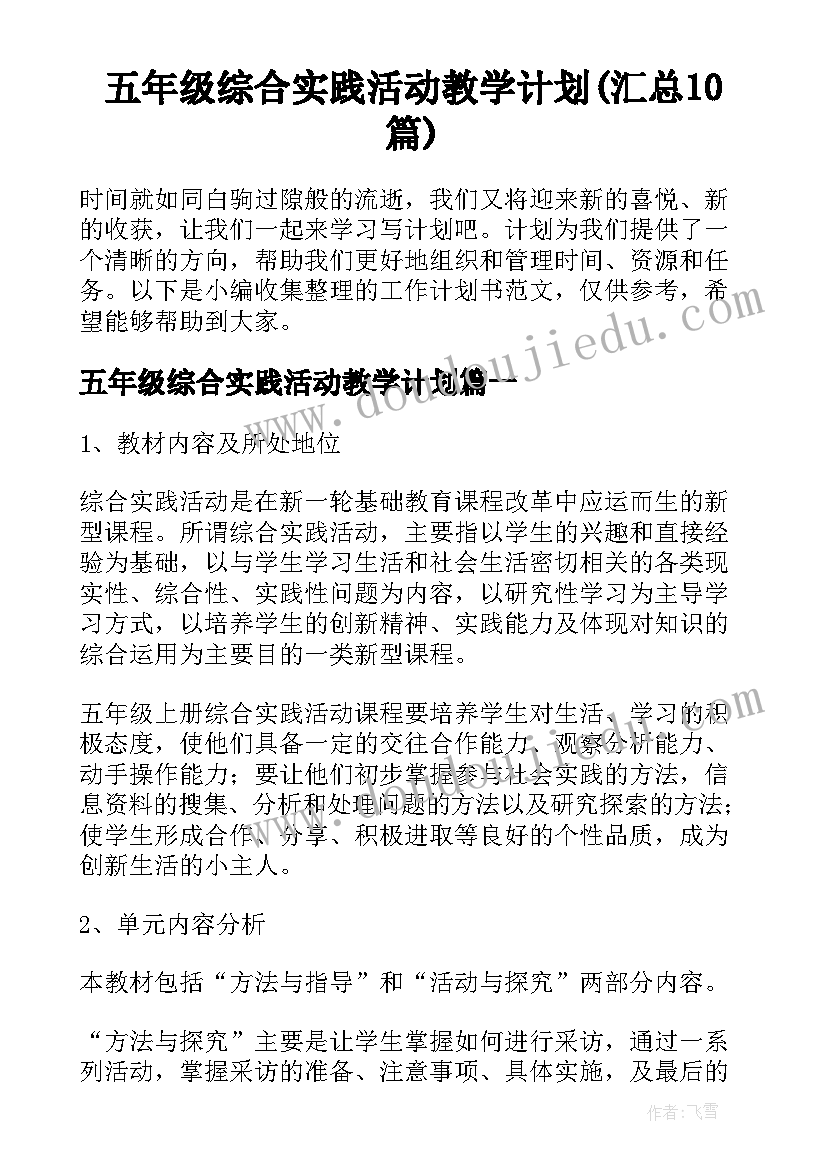 五年级综合实践活动教学计划(汇总10篇)

时间就如同白驹过隙般的流逝，我们又将迎来新的喜悦、新的收获，让我们一起来学习写计划吧。计划为我们提供了一个清晰的方向，帮助我们更好地组织和管理时间、资源和任务。以下是小编收集整理的工作计划书范文，仅供参考，希望能够帮助到大家。

五年级综合实践活动教学计划篇一

1、教材内容及所处地位

综合实践活动是在新一轮基础教育课程改革中应运而生的新型课程。所谓综合实践活动，主要指以学生的兴趣和直接经验为基础，以与学生学习生活和社会生活密切相关的各类现实性、综合性、实践性问题为内容，以研究性学习为主导学习方式，以培养学生的创新精神、实践能力及体现对知识的综合运用为主要目的一类新型课程。

五年级上册综合实践活动课程要培养学生对生活、学习的积极态度，使他们具备一定的交往合作能力、观察分析能力、动手操作能力；要让他们初步掌握参与社会实践的方法，信息资料的搜集、分析和处理问题的方法以及研究探索的方法；使学生形成合作、分享、积极进取等良好的个性品质，成为创新生活的小主人。

2、单元内容分析

本教材包括“方法与指导”和“活动与探究”两部分内容。

“方法与探究”主要是让学生掌握如何进行采访，通过一系列活动，掌握采访的准备、注意事项、具体实施，及最后的

www.doudoujiedu.com

作者：飞雪